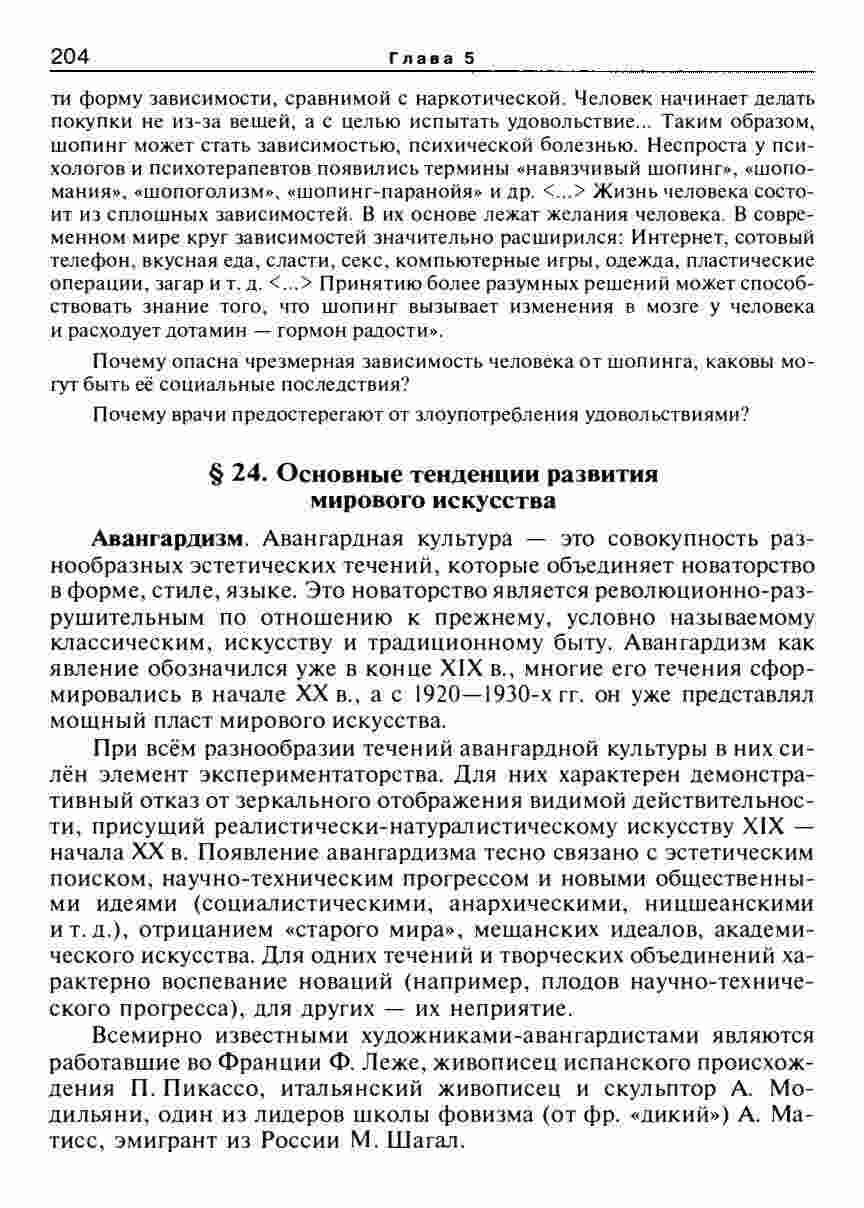 204 Глава 5

ти форму зависимости, сравнимой с наркотической. Человек начинает делать покупки не из-за вещей, а с целью испытать удовольствие... Таким образом, шопинг может стать зависимостью, психической болезнью. Неспроста у психологов и психотерапевтов появились термины «навязчивый шопинг», «шопомания», «шопоголизм», «шопинг-паранойя» и др. <...> Жизнь человека состоит из сплошных зависимостей. В их основе лежат желания человека. В современном мире круг зависимостей значительно расширился: Интернет, сотовый телефон, вкусная еда, сласти, секс, компьютерные игры, одежда, пластические операции, загар и т. д. <...> Принятию более разумных решений может способствовать знание того, что шопинг вызывает изменения в мозге у человека и расходует дотамин — гормон радости».

Почему опасна чрезмерная зависимость человека от шопинга, каковы могут быть её социальные последствия?

Почему врачи предостерегают от злоупотребления удовольствиями?

§ 24. Основные тенденции развития мирового искусства

Авангардизм. Авангардная культура — это совокупность разнообразных эстетических течений, которые объединяет новаторство в форме, стиле, языке. Это новаторство является революционно-разрушительным по отношению к прежнему, условно называемому классическим, искусству и традиционному быту. Авангардизм как явление обозначился уже в конце XIX в., многие его течения сформировались в начале XX в., а с 1920—1930-х гг. он уже представлял мощный пласт мирового искусства.

При всём разнообразии течений авангардной культуры в них силён элемент экспериментаторства. Для них характерен демонстративный отказ от зеркального отображения видимой действительности, присущий реалистически-натуралистическому искусству XIX — начала XX в. Появление авангардизма тесно связано с эстетическим поиском, научно-техническим прогрессом и новыми общественными идеями (социалистическими, анархическими, ницшеанскими и т. д.), отрицанием «старого мира», мещанских идеалов, академического искусства. Для одних течений и творческих объединений характерно воспевание новаций (например, плодов научно-технического прогресса), для других — их неприятие.

Всемирно известными художниками-авангардистами являются работавшие во Франции Ф. Леже, живописец испанского происхождения П. Пикассо, итальянский живописец и скульптор А. Модильяни, один из лидеров школы фовизма (от фр. «дикий») А. Матисс, эмигрант из России М. Шагал.